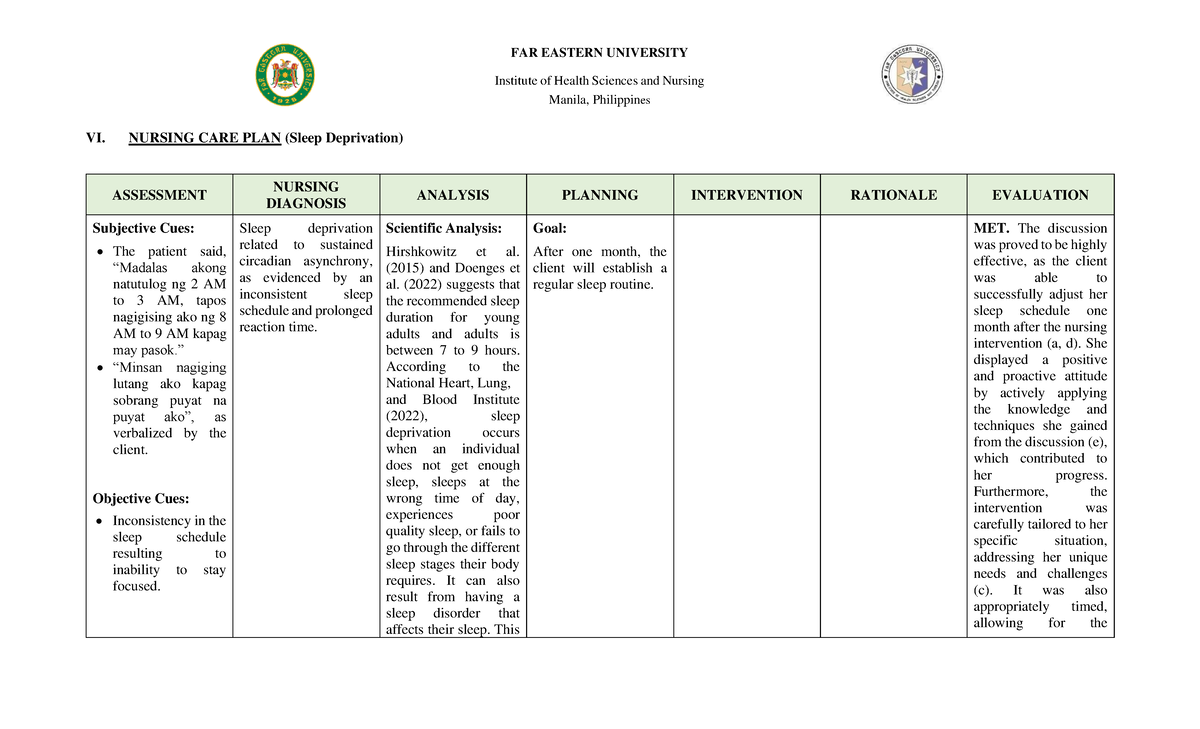 FAR EASTERN UNIVERSITY

Institute of Health Sciences and Nursing

Manila, Philippines

VI. NURSING CARE PLAN (Sleep Deprivation)

| ASSESSMENT | NURSING DIAGNOSIS | ANALYSIS | PLANNING | INTERVENTION | RATIONALE | EVALUATION |
|---|---|---|---|---|---|---|
| Subjective Cues: • The patient said, "Madalas akong natutulog ng 2 AM to 3 AM, tapos nagigising ako ng 8 AM to 9 AM kapag may pasok." • "Minsan nagiging lutang ako kapag sobrang puyat na puyat ako", as verbalized by the client. Objective Cues: • Inconsistency in the sleep schedule resulting to inability to stay focused. | Sleep deprivation related to sustained circadian asynchrony, as evidenced by an inconsistent sleep schedule and prolonged reaction time. | Scientific Analysis: Hirshkowitz et al. (2015) and Doenges et al. (2022) suggests that the recommended sleep duration for young adults and adults is between 7 to 9 hours. According to the National Heart, Lung, and Blood Institute (2022), sleep deprivation occurs when an individual does not get enough sleep, sleeps at the wrong time of day, experiences poor quality sleep, or fails to go through the different sleep stages their body requires. It can also result from having a sleep disorder that affects their sleep. This | Goal: After one month, the client will establish a regular sleep routine. | | | MET. The discussion was proved to be highly effective, as the client was able to successfully adjust her sleep schedule one month after the nursing intervention (a, d). She displayed a positive and proactive attitude by actively applying the knowledge and techniques she gained from the discussion (e), which contributed to her progress. Furthermore, the intervention was carefully tailored to her specific situation, addressing her unique needs and challenges (c). It was also appropriately timed, allowing for the |